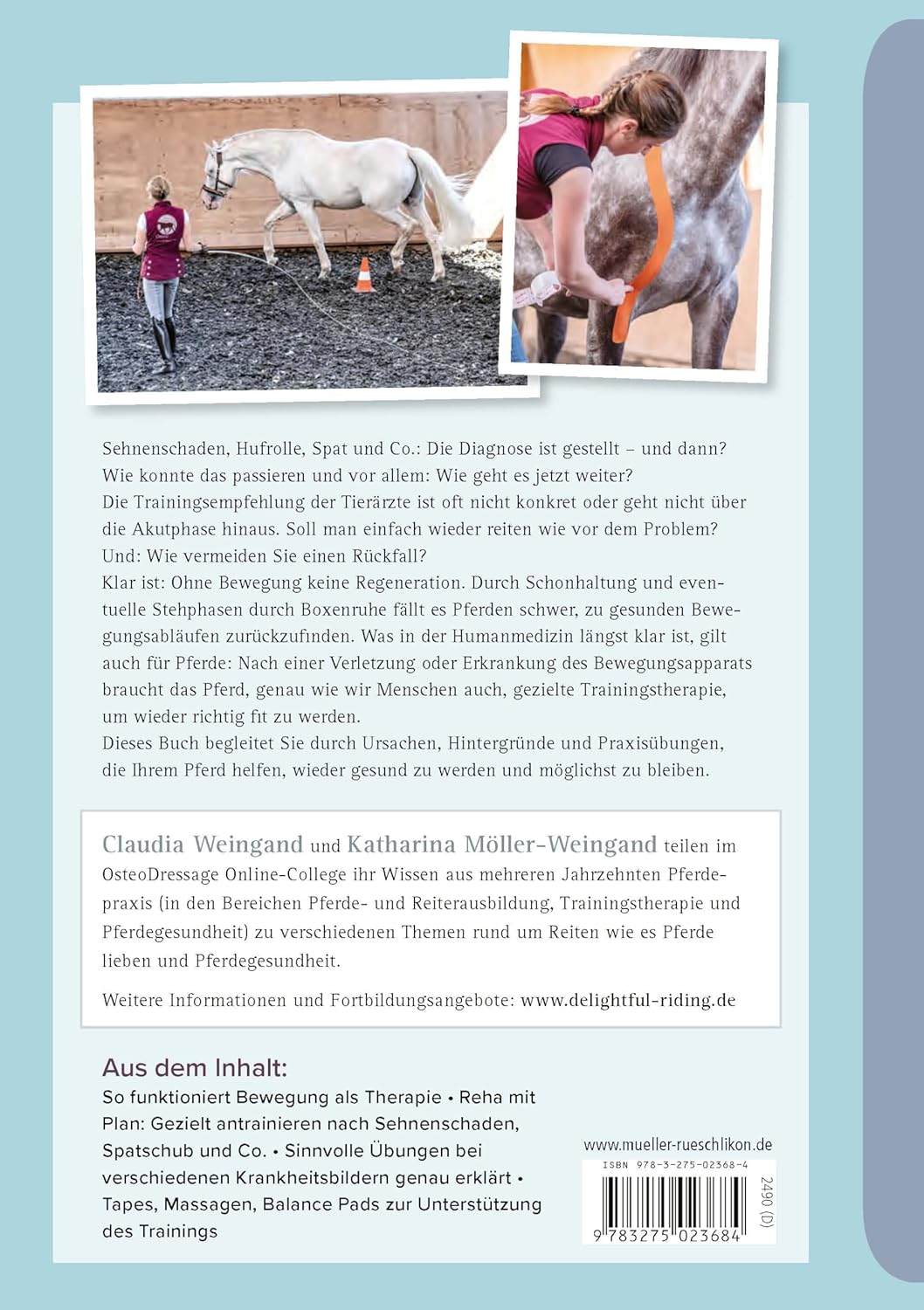 Sehnenschaden, Hufrolle, Spat und Co.: Die Diagnose ist gestellt – und dann? Wie konnte das passieren und vor allem: Wie geht es jetzt weiter?
Die Trainingsempfehlung der Tierärzte ist oft nicht konkret oder geht nicht über die Akutphase hinaus. Soll man einfach wieder reiten wie vor dem Problem? Und: Wie vermeiden Sie einen Rückfall?
Klar ist: Ohne Bewegung keine Regeneration. Durch Schonhaltung und eventuelle Stehphasen durch Boxenruhe fällt es Pferden schwer, zu gesunden Bewegungsabläufen zurückzufinden. Was in der Humanmedizin längst klar ist, gilt auch für Pferde: Nach einer Verletzung oder Erkrankung des Bewegungsapparats braucht das Pferd, genau wie wir Menschen auch, gezielte Trainingstherapie, um wieder richtig fit zu werden.
Dieses Buch begleitet Sie durch Ursachen, Hintergründe und Praxisübungen, die Ihrem Pferd helfen, wieder gesund zu werden und möglichst zu bleiben.

Claudia Weingand und Katharina Möller-Weingand teilen im OsteoDressage Online-College ihr Wissen aus mehreren Jahrzehnten Pferdepraxis (in den Bereichen Pferde- und Reiterausbildung, Trainingstherapie und Pferdegesundheit) zu verschiedenen Themen rund um Reiten wie es Pferde lieben und Pferdegesundheit.

Weitere Informationen und Fortbildungsangebote: www.delightful-riding.de

Aus dem Inhalt:
So funktioniert Bewegung als Therapie • Reha mit Plan: Gezielt antrainieren nach Sehnenschaden, Spatschub und Co. • Sinnvolle Übungen bei verschiedenen Krankheitsbildern genau erklärt • Tapes, Massagen, Balance Pads zur Unterstützung des Trainings

www.mueller-rueschlikon.de
ISBN 978-3-275-02368-4
2490 (D)
9 783275 023684